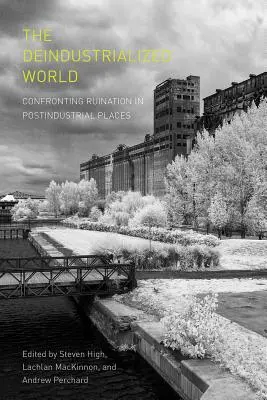 THE DEINDUSTRIALIZED WORLD

CONFRONTING RUINATION IN POSTINDUSTRIAL PLACES

Edited by Steven High, Lachlan MacKinnon, and Andrew Perchard